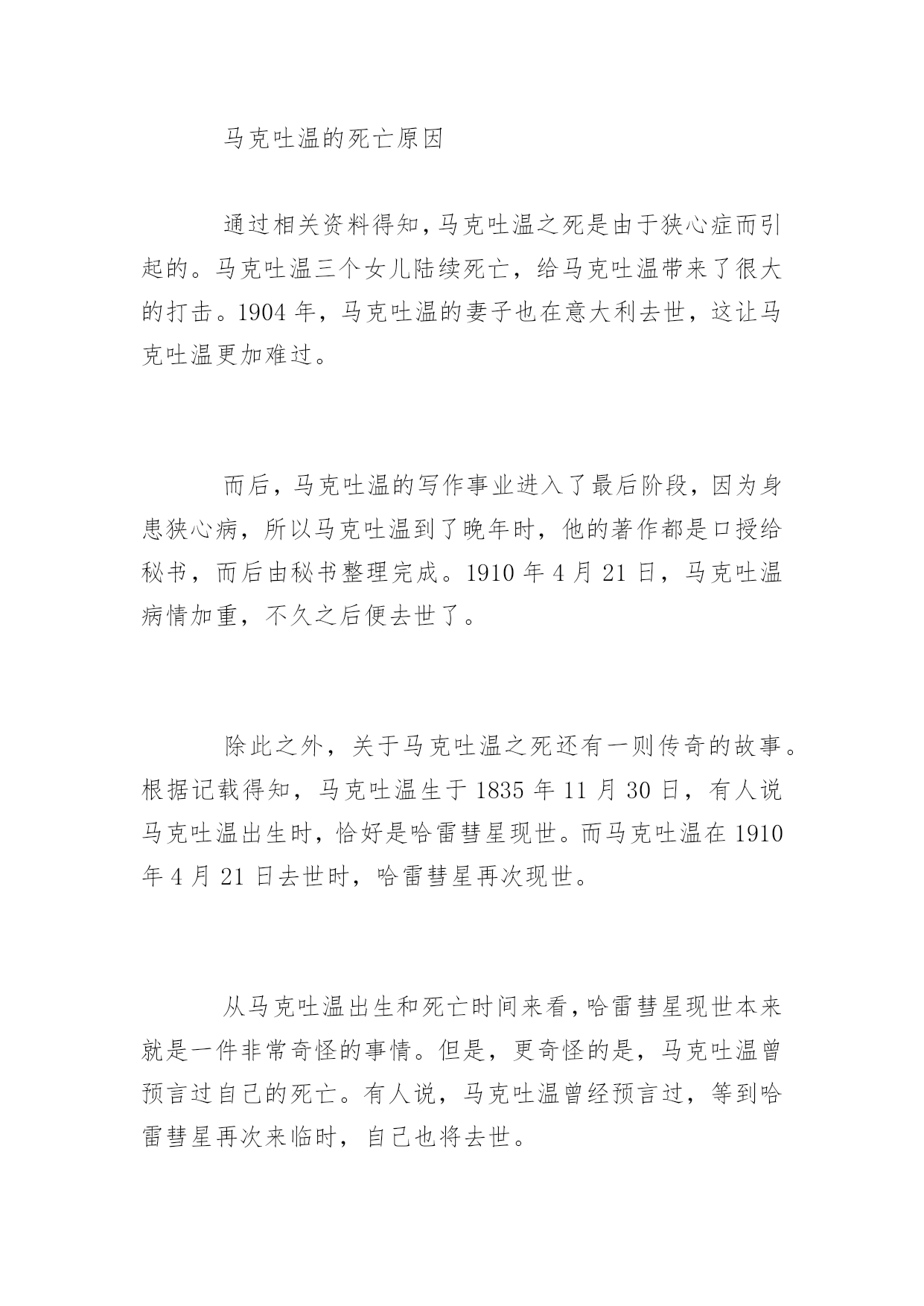 马克吐温的死亡原因

通过相关资料得知，马克吐温之死是由于狭心症而引起的。马克吐温三个女儿陆续死亡，给马克吐温带来了很大的打击。1904 年，马克吐温的妻子也在意大利去世，这让马克吐温更加难过。

而后，马克吐温的写作事业进入了最后阶段，因为身患狭心病，所以马克吐温到了晚年时，他的著作都是口授给秘书，而后由秘书整理完成。1910 年 4 月 21 日，马克吐温病情加重，不久之后便去世了。

除此之外，关于马克吐温之死还有一则传奇的故事。根据记载得知，马克吐温生于 1835 年 11 月 30 日，有人说马克吐温出生时，恰好是哈雷彗星现世。而马克吐温在 1910 年 4 月 21 日去世时，哈雷彗星再次现世。

从马克吐温出生和死亡时间来看，哈雷彗星现世本来就是一件非常奇怪的事情。但是，更奇怪的是，马克吐温曾预言过自己的死亡。有人说，马克吐温曾经预言过，等到哈雷彗星再次来临时，自己也将去世。